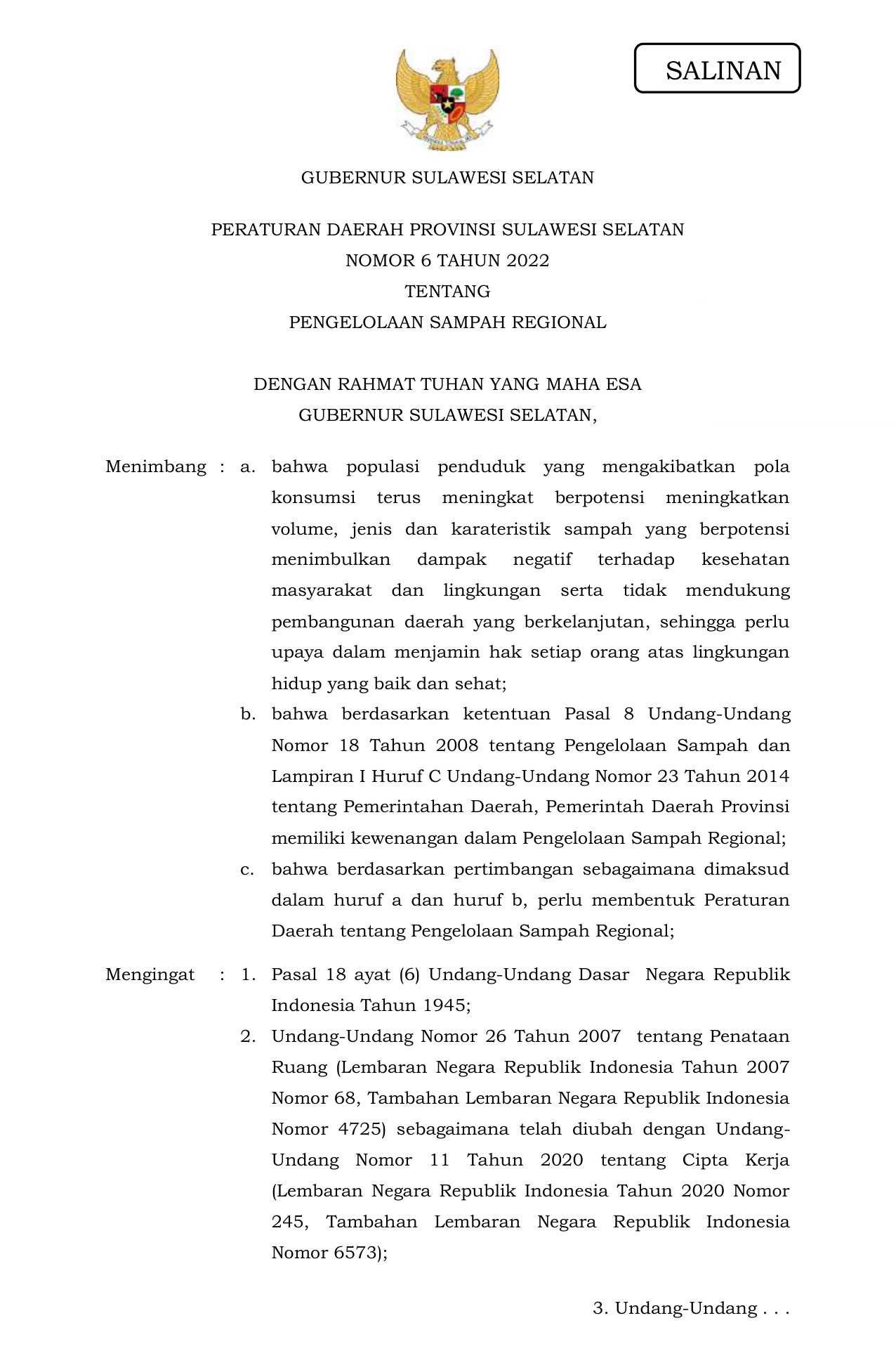 SALINAN

GUBERNUR SULAWESI SELATAN

PERATURAN DAERAH PROVINSI SULAWESI SELATAN
NOMOR 6 TAHUN 2022
TENTANG
PENGELOLAAN SAMPAH REGIONAL

DENGAN RAHMAT TUHAN YANG MAHA ESA
GUBERNUR SULAWESI SELATAN,

Menimbang : a. bahwa populasi penduduk yang mengakibatkan pola konsumsi terus meningkat berpotensi meningkatkan volume, jenis dan karateristik sampah yang berpotensi menimbulkan dampak negatif terhadap kesehatan masyarakat dan lingkungan serta tidak mendukung pembangunan daerah yang berkelanjutan, sehingga perlu upaya dalam menjamin hak setiap orang atas lingkungan hidup yang baik dan sehat;

b. bahwa berdasarkan ketentuan Pasal 8 Undang-Undang Nomor 18 Tahun 2008 tentang Pengelolaan Sampah dan Lampiran I Huruf C Undang-Undang Nomor 23 Tahun 2014 tentang Pemerintahan Daerah, Pemerintah Daerah Provinsi memiliki kewenangan dalam Pengelolaan Sampah Regional;

c. bahwa berdasarkan pertimbangan sebagaimana dimaksud dalam huruf a dan huruf b, perlu membentuk Peraturan Daerah tentang Pengelolaan Sampah Regional;

Mengingat : 1. Pasal 18 ayat (6) Undang-Undang Dasar Negara Republik Indonesia Tahun 1945;

2. Undang-Undang Nomor 26 Tahun 2007 tentang Penataan Ruang (Lembaran Negara Republik Indonesia Tahun 2007 Nomor 68, Tambahan Lembaran Negara Republik Indonesia Nomor 4725) sebagaimana telah diubah dengan Undang-Undang Nomor 11 Tahun 2020 tentang Cipta Kerja (Lembaran Negara Republik Indonesia Tahun 2020 Nomor 245, Tambahan Lembaran Negara Republik Indonesia Nomor 6573);

3. Undang-Undang . . .